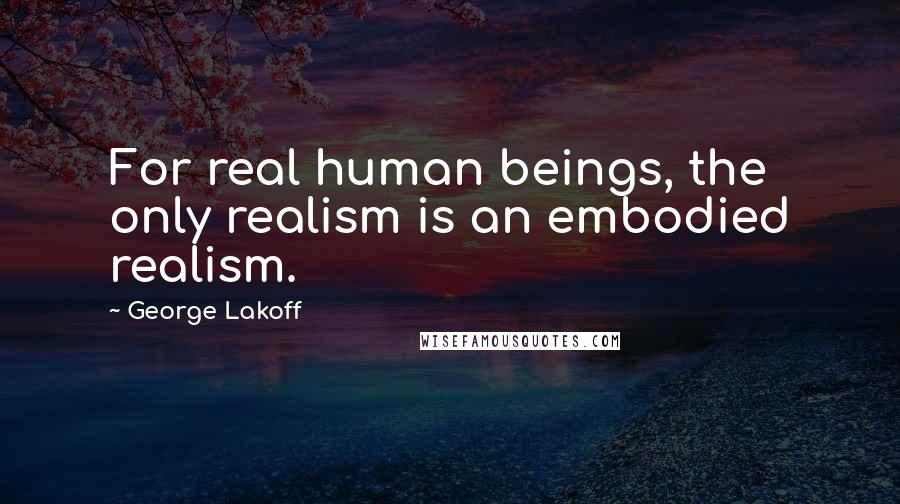 For real human beings, the only realism is an embodied realism.

~ George Lakoff

WISEFAMOUSQUOTES.COM